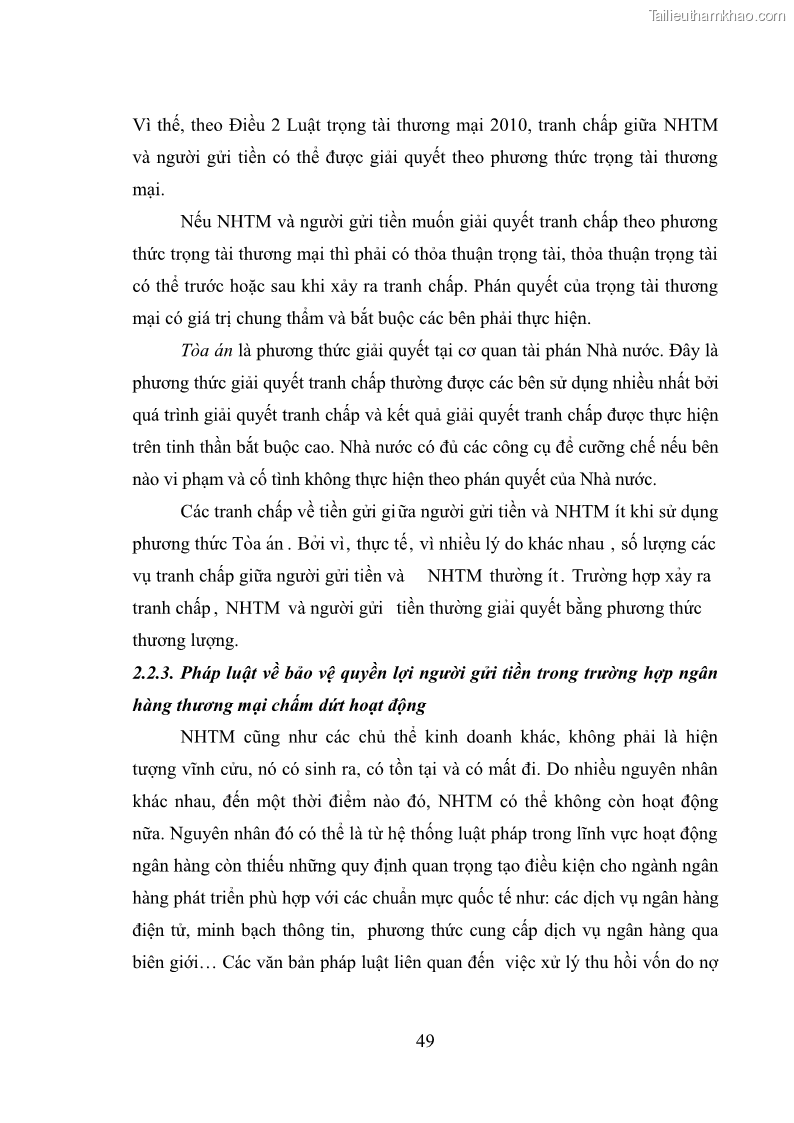 Tailieuthamkhao.com

Vì thế, theo Điều 2 Luật trọng tài thương mại 2010, tranh chấp giữa NHTM và người gửi tiền có thể được giải quyết theo phương thức trọng tài thương mại.

Nếu NHTM và người gửi tiền muốn giải quyết tranh chấp theo phương thức trọng tài thương mại thì phải có thỏa thuận trọng tài, thỏa thuận trọng tài có thể trước hoặc sau khi xảy ra tranh chấp. Phán quyết của trọng tài thương mại có giá trị chung thẩm và bắt buộc các bên phải thực hiện.

Tòa án là phương thức giải quyết tại cơ quan tài phán Nhà nước. Đây là phương thức giải quyết tranh chấp thường được các bên sử dụng nhiều nhất bởi quá trình giải quyết tranh chấp và kết quả giải quyết tranh chấp được thực hiện trên tinh thần bắt buộc cao. Nhà nước có đủ các công cụ để cưỡng chế nếu bên nào vi phạm và cố tình không thực hiện theo phán quyết của Nhà nước.

Các tranh chấp về tiền gửi giữa người gửi tiền và NHTM ít khi sử dụng phương thức Tòa án . Bởi vì, thực tế, vì nhiều lý do khác nhau , số lượng các vụ tranh chấp giữa người gửi tiền và NHTM thường ít . Trường hợp xảy ra tranh chấp , NHTM và người gửi tiền thường giải quyết bằng phương thức thương lượng.

2.2.3. Pháp luật về bảo vệ quyền lợi người gửi tiền trong trường hợp ngân hàng thương mại chấm dứt hoạt động

NHTM cũng như các chủ thể kinh doanh khác, không phải là hiện tượng vĩnh cửu, nó có sinh ra, có tồn tại và có mất đi. Do nhiều nguyên nhân khác nhau, đến một thời điểm nào đó, NHTM có thể không còn hoạt động nữa. Nguyên nhân đó có thể là từ hệ thống luật pháp trong lĩnh vực hoạt động ngân hàng còn thiếu những quy định quan trọng tạo điều kiện cho ngành ngân hàng phát triển phù hợp với các chuẩn mực quốc tế như: các dịch vụ ngân hàng điện tử, minh bạch thông tin, phương thức cung cấp dịch vụ ngân hàng qua biên giới… Các văn bản pháp luật liên quan đến việc xử lý thu hồi vốn do nợ

49